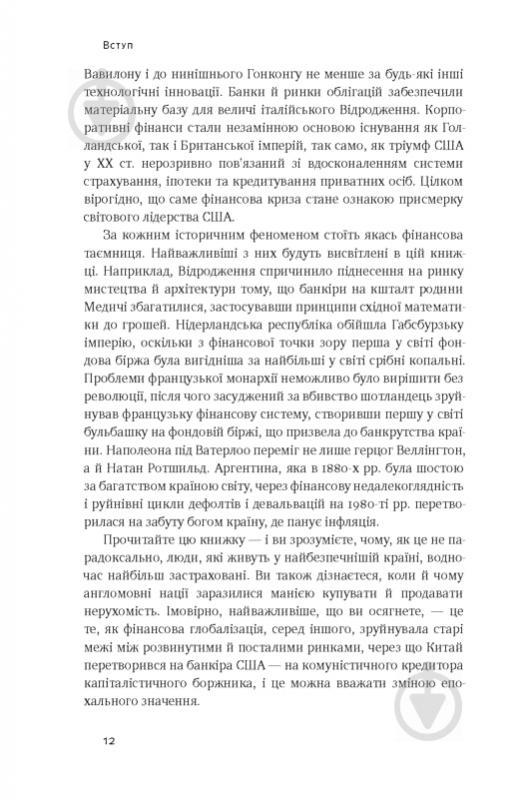 Вступ

Вавилону і до нинішнього Гонконгу не менше за будь-які інші технологічні інновації. Банки й ринки облігацій забезпечили матеріальну базу для величі італійського Відродження. Корпоративні фінанси стали незамінною основою існування як Голландської, так і Британської імперій, так само, як тріумф США у XX ст. нерозривно пов'язаний зі вдосконаленням системи страхування, іпотеки та кредитування приватних осіб. Цілком вірогідно, що саме фінансова криза стане ознакою присмерку світового лідерства США.

За кожним історичним феноменом стоїть якась фінансова таємниця. Найважливіші з них будуть висвітлені в цій книжці. Наприклад, Відродження спричинило піднесення на ринку мистецтва й архітектури тому, що банкіри на кшталт родини Медичі збагатилися, застосувавши принципи східної математики до грошей. Нідерландська республіка обійшла Габсбурзьку імперію, оскільки з фінансової точки зору перша у світі фондова біржа була вигідніша за найбільші у світі срібні копальні. Проблеми французької монархії неможливо було вирішити без революції, після чого засуджений за вбивство шотландець зруйнував французьку фінансову систему, створивши першу у світі бульбашку на фондовій біржі, що призвела до банкрутства країни. Наполеона під Ватерлоо переміг не лише герцог Веллінгтон, а й Натан Ротшильд. Аргентина, яка в 1880-х рр. була шостою за багатством країною світу, через фінансову недалекоглядність і руйнівні цикли дефолтів і девальвацій на 1980-ті рр. перетворилася на забуту богом країну, де панує інфляція.

Прочитайте цю книжку — і ви зрозумієте, чому, як це не парадоксально, люди, які живуть у найбезпечнішій країні, водночас найбільш застраховані. Ви також дізнаєтеся, коли й чому англомовні нації заразилися манією купувати й продавати нерухомість. Імовірно, найважливіше, що ви осягнете, — це те, як фінансова глобалізація, серед іншого, зруйнувала старі межі між розвинутими й посталими ринками, через що Китай перетворився на банкіра США — на комуністичного кредитора капіталістичного боржника, і це можна вважати зміною епохального значення.

12